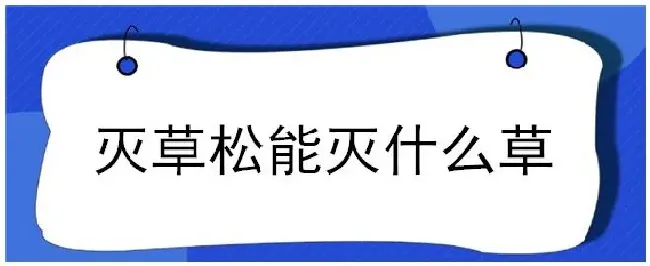 灭草松能灭什么草